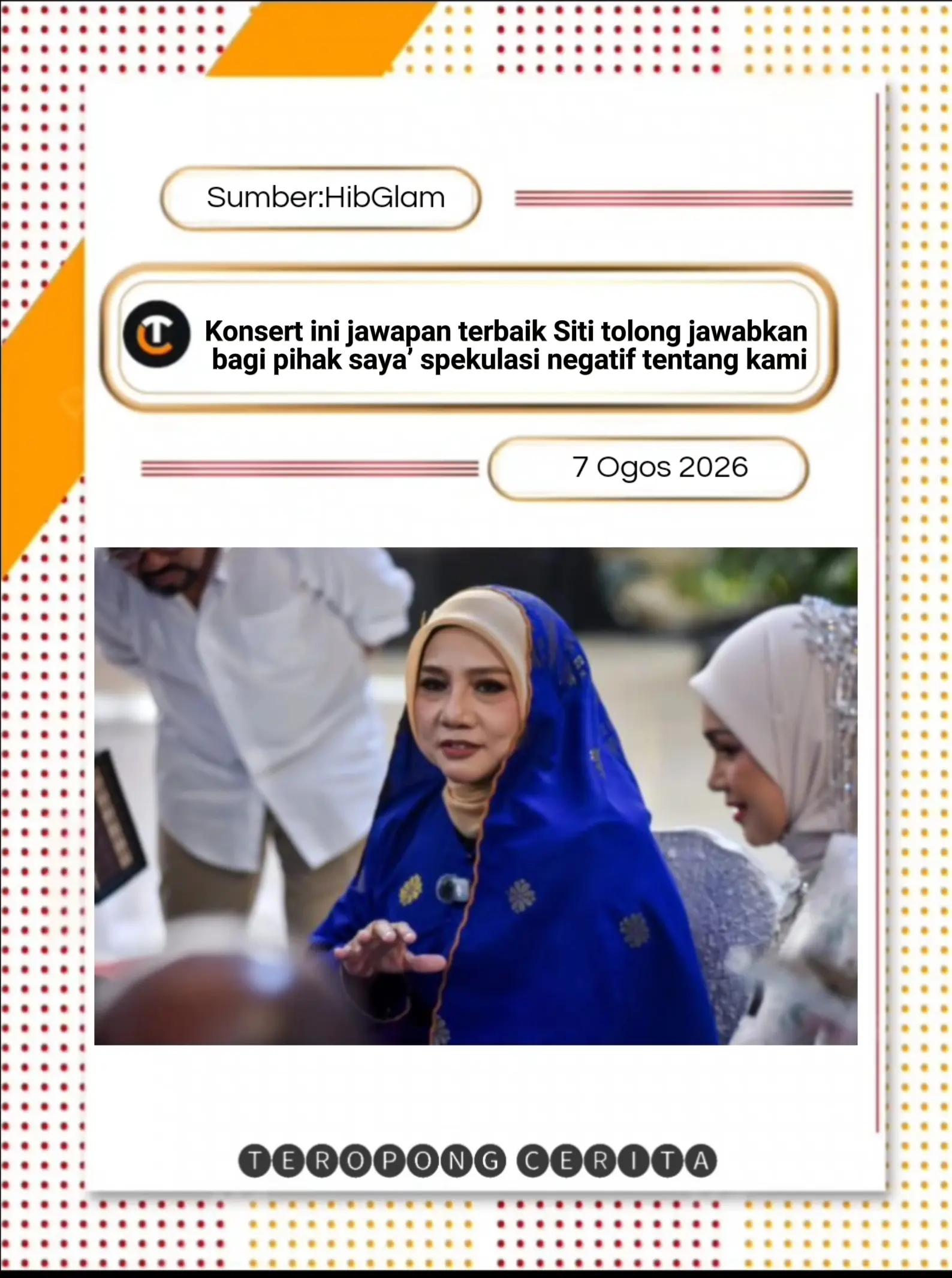 Sumber:HibGlam

Konsert ini jawapan terbaik Siti tolong jawabkan bagi pihak saya' spekulasi negatif tentang kami

7 Ogos 2026

TEROPONG CERITA